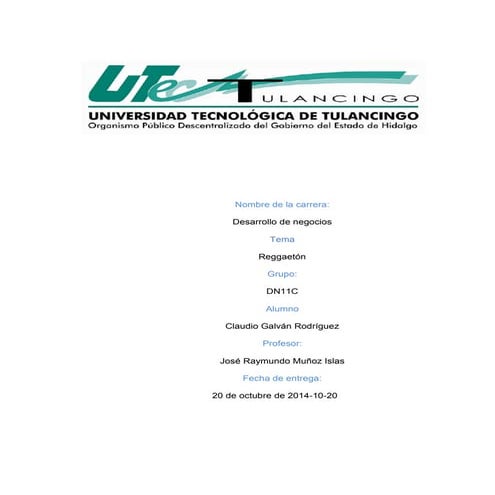 UTec TULANCINGO
UNIVERSIDAD TECNOLÓGICA DE TULANCINGO
Organismo Público Descentralizado del Gobierno del Estado de Hidalgo

Nombre de la carrera:

Desarrollo de negocios

Tema

Reggaetón

Grupo:

DN11C

Alumno

Claudio Galván Rodríguez

Profesor:

José Raymundo Muñoz Islas

Fecha de entrega:

20 de octubre de 2014-10-20